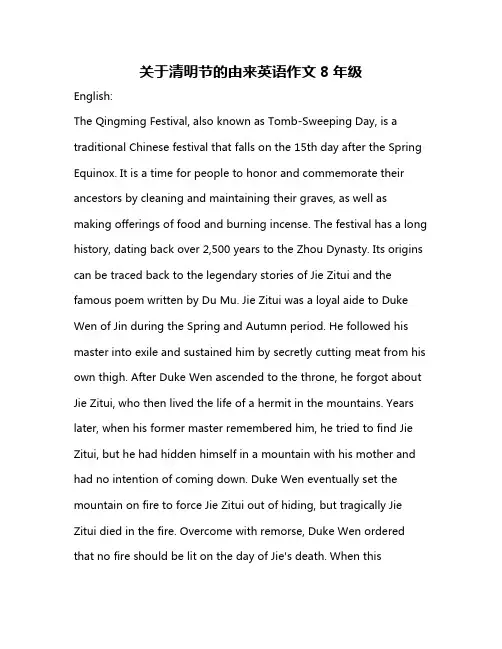 关于清明节的由来英语作文 8 年级

English:

The Qingming Festival, also known as Tomb-Sweeping Day, is a traditional Chinese festival that falls on the 15th day after the Spring Equinox. It is a time for people to honor and commemorate their ancestors by cleaning and maintaining their graves, as well as making offerings of food and burning incense. The festival has a long history, dating back over 2,500 years to the Zhou Dynasty. Its origins can be traced back to the legendary stories of Jie Zitui and the famous poem written by Du Mu. Jie Zitui was a loyal aide to Duke Wen of Jin during the Spring and Autumn period. He followed his master into exile and sustained him by secretly cutting meat from his own thigh. After Duke Wen ascended to the throne, he forgot about Jie Zitui, who then lived the life of a hermit in the mountains. Years later, when his former master remembered him, he tried to find Jie Zitui, but he had hidden himself in a mountain with his mother and had no intention of coming down. Duke Wen eventually set the mountain on fire to force Jie Zitui out of hiding, but tragically Jie Zitui died in the fire. Overcome with remorse, Duke Wen ordered that no fire should be lit on the day of Jie's death. When this